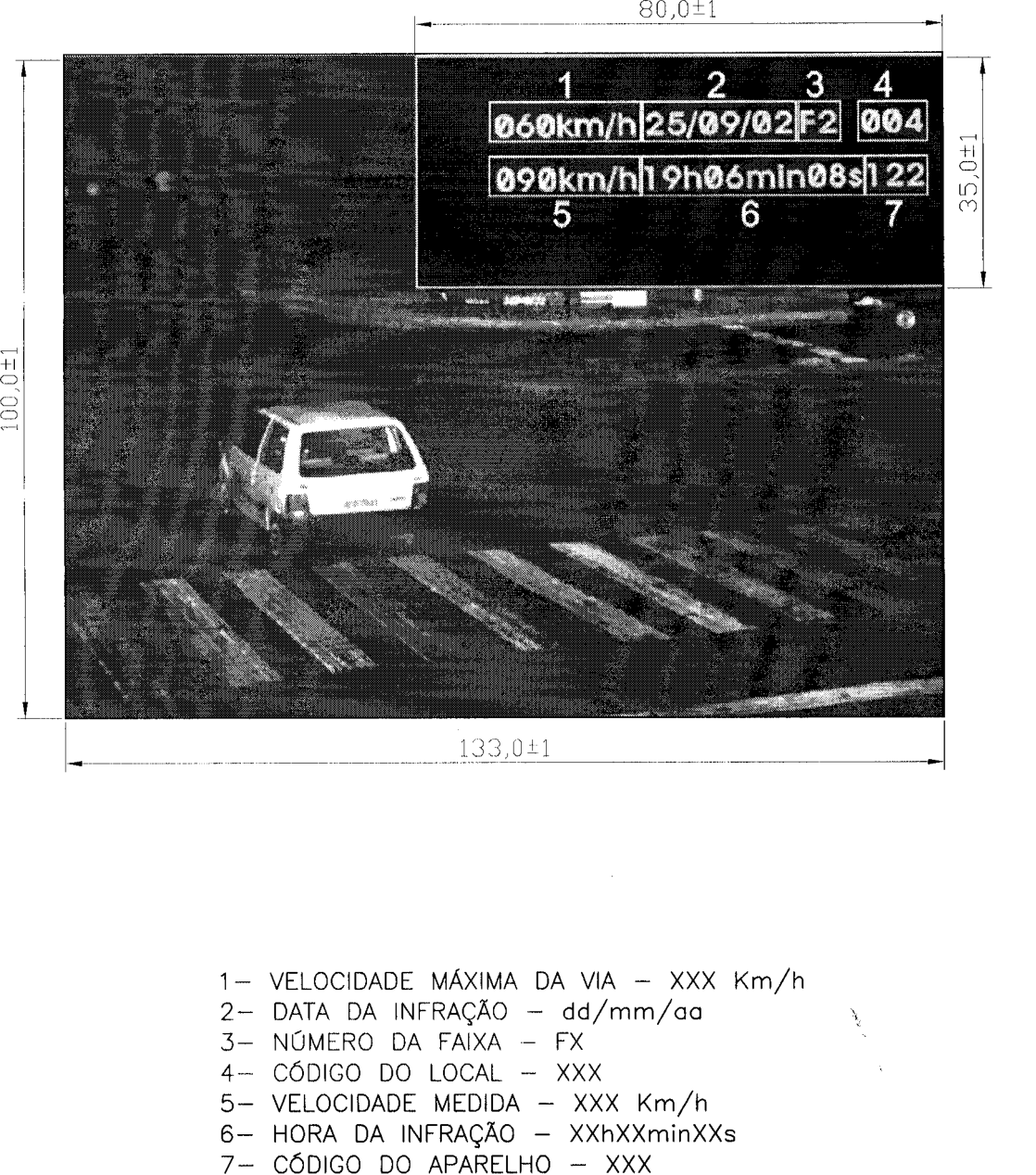 80,0±1

100,0±1

35,0±1

1 2 3 4

060km/h 25/09/02 F2 004

090km/h 19h06min08s 122

5 6 7

133,0±1

1– VELOCIDADE MÁXIMA DA VIA – XXX Km/h
2– DATA DA INFRAÇÃO – dd/mm/aa
3– NÚMERO DA FAIXA – FX
4– CÓDIGO DO LOCAL – XXX
5– VELOCIDADE MEDIDA – XXX Km/h
6– HORA DA INFRAÇÃO – XXhXXminXXs
7– CÓDIGO DO APARELHO – XXX